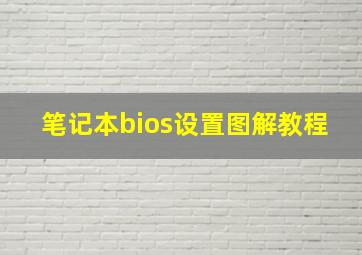 笔记本bios设置图解教程